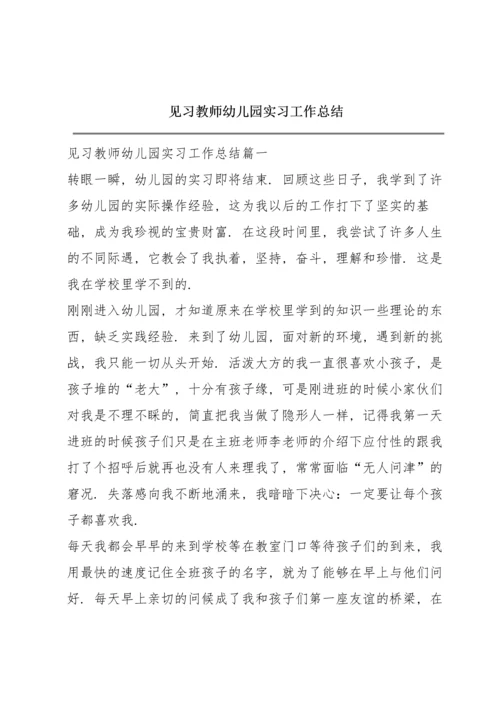 见习教师幼儿园实习工作总结

见习教师幼儿园实习工作总结篇一

转眼一瞬，幼儿园的实习即将结束．回顾这些日子，我学到了许多幼儿园的实际操作经验，这为我以后的工作打下了坚实的基础，成为我珍视的宝贵财富．在这段时间里，我尝试了许多人生的不同际遇，它教会了我执着，坚持，奋斗，理解和珍惜．这是我在学校里学不到的．

刚刚进入幼儿园，才知道原来在学校里学到的知识一些理论的东西，缺乏实践经验．来到了幼儿园，面对新的环境，遇到新的挑战，我只能一切从头开始．活泼大方的我一直很喜欢小孩子，是孩子堆的“老大”，十分有孩子缘，可是刚进班的时候小家伙们对我是不理不睬的，简直把我当做了隐形人一样，记得我第一天进班的时候孩子们只是在主班老师李老师的介绍下应付性的跟我打了个招呼后就再也没有人来理我了，常常面临“无人问津”的窘况．失落感向我不断地涌来，我暗暗下决心：一定要让每个孩子都喜欢我．

每天我都会早早的来到学校等在教室门口等待孩子们的到来，我用最快的速度记住全班孩子的名字，就为了能够在早上与他们问好．每天早上亲切的问候成了我和孩子们第一座友谊的桥梁，在